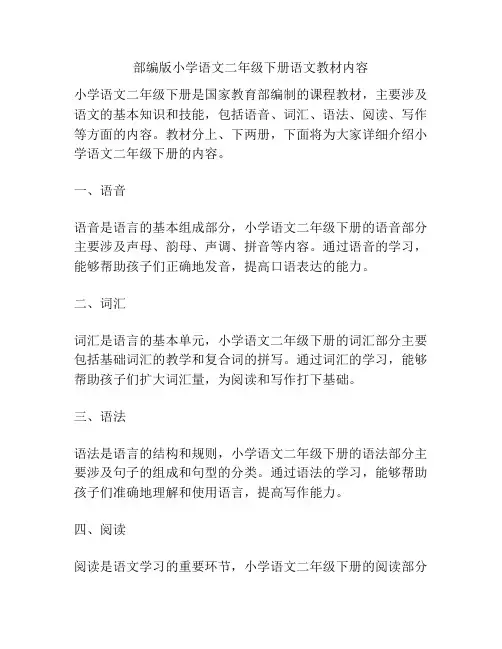 部编版小学语文二年级下册语文教材内容

小学语文二年级下册是国家教育部编制的课程教材，主要涉及语文的基本知识和技能，包括语音、词汇、语法、阅读、写作等方面的内容。教材分上、下两册，下面将为大家详细介绍小学语文二年级下册的内容。

一、语音

语音是语言的基本组成部分，小学语文二年级下册的语音部分主要涉及声母、韵母、声调、拼音等内容。通过语音的学习，能够帮助孩子们正确地发音，提高口语表达的能力。

二、词汇

词汇是语言的基本单元，小学语文二年级下册的词汇部分主要包括基础词汇的教学和复合词的拼写。通过词汇的学习，能够帮助孩子们扩大词汇量，为阅读和写作打下基础。

三、语法

语法是语言的结构和规则，小学语文二年级下册的语法部分主要涉及句子的组成和句型的分类。通过语法的学习，能够帮助孩子们准确地理解和使用语言，提高写作能力。

四、阅读

阅读是语文学习的重要环节，小学语文二年级下册的阅读部分